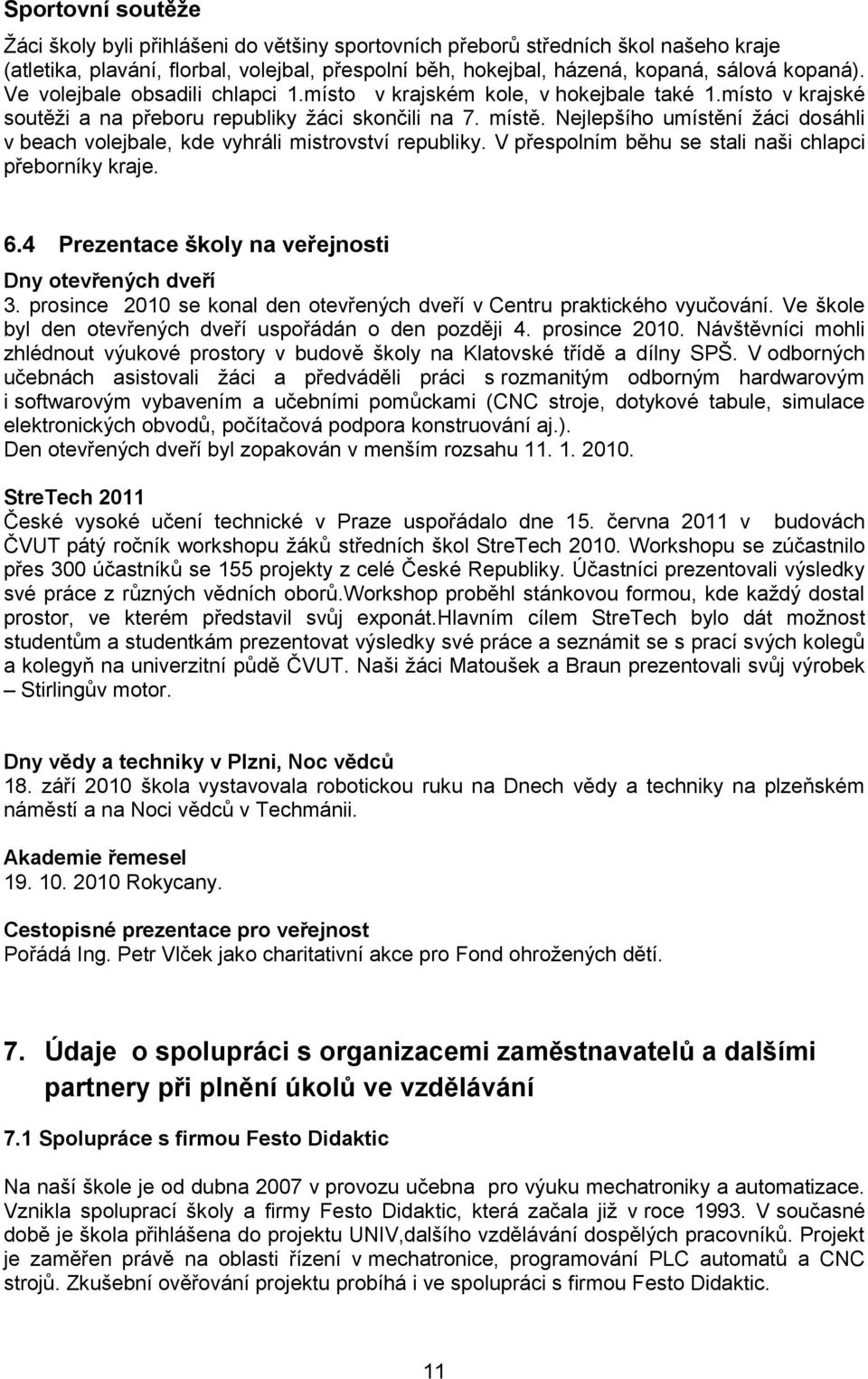 Sportovní soutěže

Žáci školy byli přihlášeni do většiny sportovních přeborů středních škol našeho kraje (atletika, plavání, florbal, volejbal, přespolní běh, hokejbal, házená, kopaná, sálová kopaná). Ve volejbale obsadili chlapci 1.místo v krajském kole, v hokejbale také 1.místo v krajské soutěži a na přeboru republiky žáci skončili na 7. místě. Nejlepšího umístění žáci dosáhli v beach volejbale, kde vyhráli mistrovství republiky. V přespolním běhu se stali naši chlapci přeborníky kraje.

6.4 Prezentace školy na veřejnosti

Dny otevřených dveří

3. prosince 2010 se konal den otevřených dveří v Centru praktického vyučování. Ve škole byl den otevřených dveří uspořádán o den později 4. prosince 2010. Návštěvníci mohli zhlédnout výukové prostory v budově školy na Klatovské třídě a dílny SPŠ. V odborných učebnách asistovali žáci a předváděli práci s rozmanitým odborným hardwarovým i softwarovým vybavením a učebními pomůckami (CNC stroje, dotykové tabule, simulace elektronických obvodů, počítačová podpora konstruování aj.).
Den otevřených dveří byl zopakován v menším rozsahu 11. 1. 2010.

StreTech 2011

České vysoké učení technické v Praze uspořádalo dne 15. června 2011 v budovách ČVUT pátý ročník workshopu žáků středních škol StreTech 2010. Workshopu se zúčastnilo přes 300 účastníků se 155 projekty z celé České Republiky. Účastníci prezentovali výsledky své práce z různých vědních oborů.Workshop proběhl stánkovou formou, kde každý dostal prostor, ve kterém představil svůj exponát.Hlavním cílem StreTech bylo dát možnost studentům a studentkám prezentovat výsledky své práce a seznámit se s prací svých kolegů a kolegyň na univerzitní půdě ČVUT. Naši žáci Matoušek a Braun prezentovali svůj výrobek – Stirlingův motor.

Dny vědy a techniky v Plzni, Noc vědců

18. září 2010 škola vystavovala robotickou ruku na Dnech vědy a techniky na plzeňském náměstí a na Noci vědců v Techmánii.

Akademie řemesel

19. 10. 2010 Rokycany.

Cestopisné prezentace pro veřejnost

Pořádá Ing. Petr Vlček jako charitativní akce pro Fond ohrožených dětí.

7. Údaje o spolupráci s organizacemi zaměstnavatelů a dalšími partnery při plnění úkolů ve vzdělávání

7.1 Spolupráce s firmou Festo Didaktic

Na naší škole je od dubna 2007 v provozu učebna pro výuku mechatroniky a automatizace. Vznikla spolupráci školy a firmy Festo Didaktic, která začala již v roce 1993. V současné době je škola přihlášena do projektu UNIV,dalšího vzdělávání dospělých pracovníků. Projekt je zaměřen právě na oblasti řízení v mechatronice, programování PLC automatů a CNC strojů. Zkušební ověřování projektu probíhá i ve spolupráci s firmou Festo Didaktic.

11